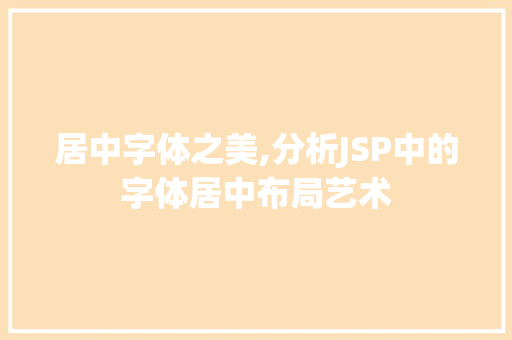 居中字体之美,分析JSP中的字体居中布局艺术